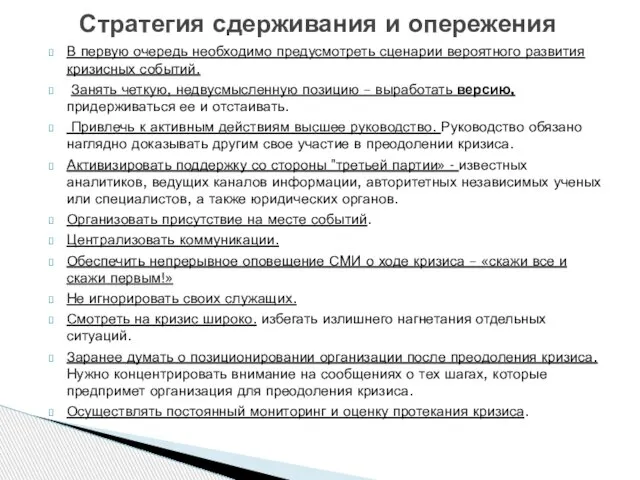 Стратегия сдерживания и опережения

В первую очередь необходимо предусмотреть сценарии вероятного развития кризисных событий.

Занять четкую, недвусмысленную позицию – выработать версию, придерживаться ее и отстаивать.

Привлечь к активным действиям высшее руководство. Руководство обязано наглядно доказывать другим свое участие в преодолении кризиса.

Активизировать поддержку со стороны "третьей партии» - известных аналитиков, ведущих каналов информации, авторитетных независимых ученых или специалистов, а также юридических органов.

Организовать присутствие на месте событий.

Централизовать коммуникации.

Обеспечить непрерывное оповещение СМИ о ходе кризиса – «скажи все и скажи первым!»

Не игнорировать своих служащих.

Смотреть на кризис широко. избегать излишнего нагнетания отдельных ситуаций.

Заранее думать о позиционировании организации после преодоления кризиса. Нужно концентрировать внимание на сообщениях о тех шагах, которые предпримет организация для преодоления кризиса.

Осуществлять постоянный мониторинг и оценку протекания кризиса.